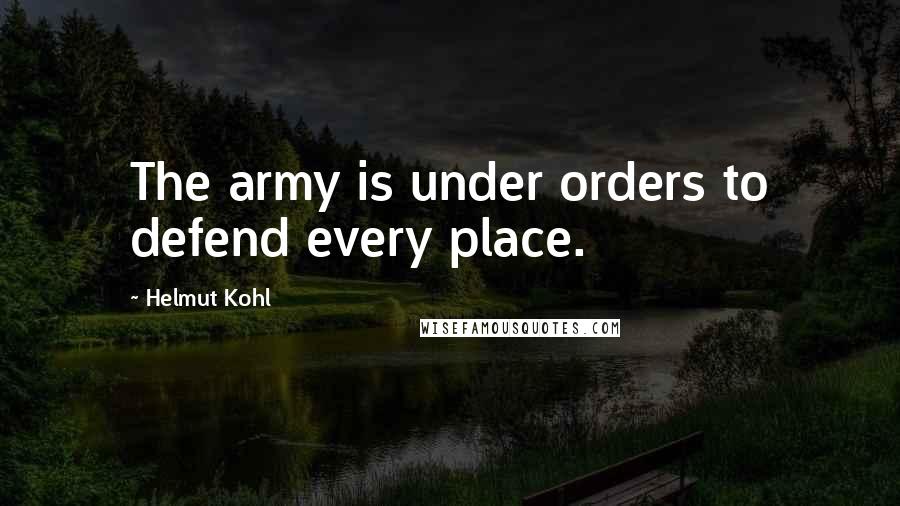 The army is under orders to defend every place.

~ Helmut Kohl

WISEFAMOUSQUOTES.COM